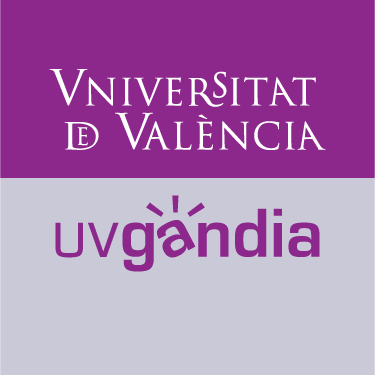 VNIVERSITAT DE VALÈNCIA

uvgandia